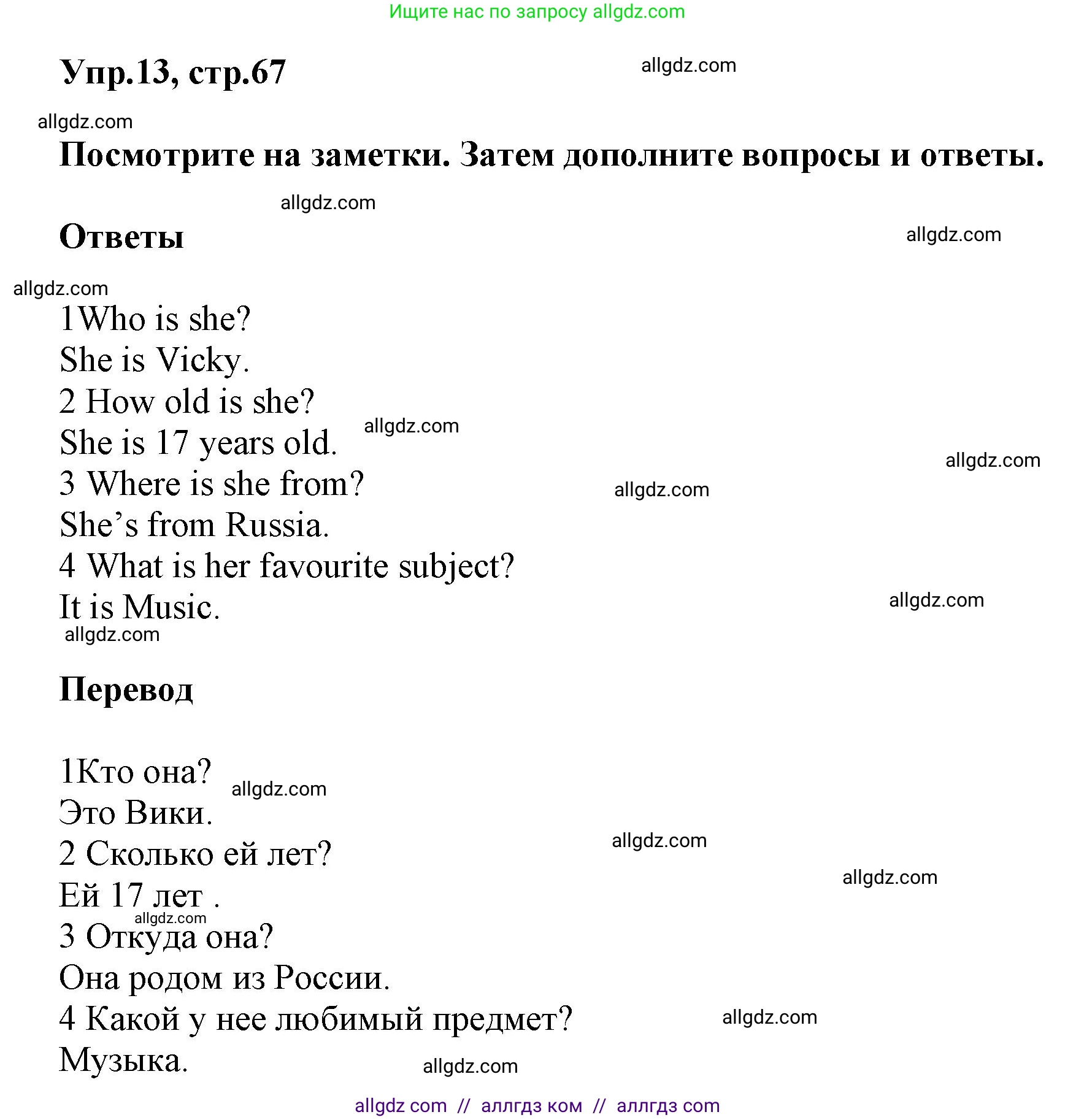 Ищите нас по запросу allgdz.com

Упр.13, стр.67

allgdz.com

allgdz.com

Посмотрите на заметки. Затем дополните вопросы и ответы.

allgdz.com

Ответы

allgdz.com

allgdz.com

1Who is she?
She is Vicky.
2 How old is she?
She is 17 years old.
3 Where is she from?
She's from Russia.
4 What is her favourite subject?
It is Music.

allgdz.com allgdz.com allgdz.com allgdz.com allgdz.com

Перевод

1Кто она?
Это Вики.
2 Сколько ей лет?
Ей 17 лет .
3 Откуда она?
Она родом из России.
4 Какой у нее любимый предмет?
Музыка.

allgdz.com allgdz.com allgdz.com allgdz.com allgdz.com allgdz.com

allgdz com // аллгдз ком // аллгдз com